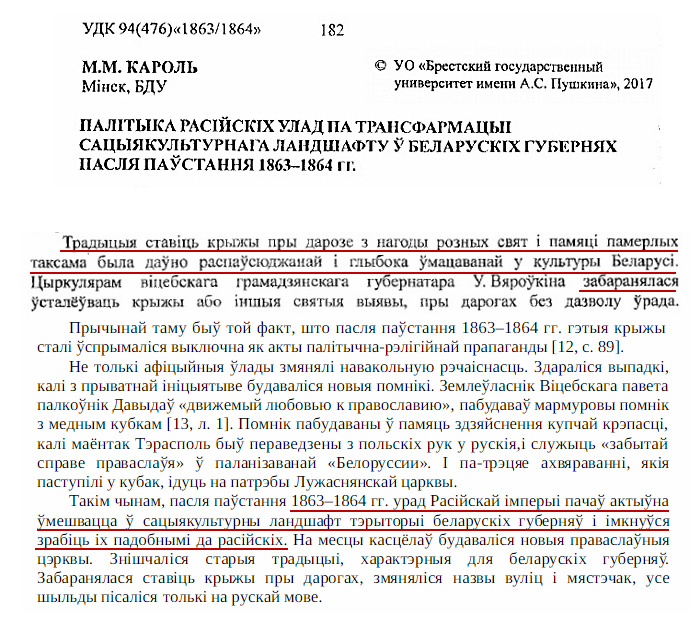 УДК 94(476)«1863/1864»    182

М.М. КАРОЛЬ
Мінск, БДУ

© УО «Брестский государственный университет имени А.С. Пушкина», 2017

ПАЛІТЫКА РАСІЙСКІХ УЛАД ПА ТРАНСФАРМАЦЫІ САЦЫЯКУЛЬТУРНАГА ЛАНДШАФТУ Ў БЕЛАРУСКІХ ГУБЕРНЯХ ПАСЛЯ ПАЎСТАННЯ 1863–1864 гг.

Традыцыя ставіць крыжы пры дарозе з нагоды розных свят і памяці памерлых таксама была даўно распаўсюджанай і глыбока ўмацаванай у культуры Беларусі. Цыркулярам віцебскага грамадзянскага губернатара У. Вяроўкіна забаранялася ўсталёўваць крыжы або іншыя святыя выявы, пры дарогах без дазволу ўрада.

Прычынай таму быў той факт, што пасля паўстання 1863–1864 гг. гэтыя крыжы сталі ўспрымаліся выключна як акты палітычна-рэлігійнай прапаганды [12, с. 89].

Не толькі афіцыйныя ўлады змянялі навакольную рэчаіснасць. Здараліся выпадкі, калі з прыватнай ініцыятыве будаваліся новыя помнікі. Землеўласнік Віцебскага павета палкоўнік Давыдаў «движемый любовью к православию», пабудаваў мармуровы помнік з медным кубкам [13, л. 1]. Помнік пабудаваны ў памяць здзяйснення купчай крэпасці, калі маёнтак Тэрасполь быў пераведзены з польскіх рук у рускія,і служыць «забытай справе праваслаўя» ў паланізаванай «Белоруссии». І па-трэцяе ахвяраванні, якія паступілі у кубак, ідуць на патрэбы Лужаснянскай царквы.

Такім чынам, пасля паўстання 1863–1864 гг. урад Расійскай імперыі пачаў актыўна ўмешвацца ў сацыякультурны ландшафт тэрыторыі беларускіх губерняў і імкнуўся зрабіць іх падобнымі да расійскіх. На месцы касцёлаў будаваліся новыя праваслаўныя цэрквы. Знішчаліся старыя традыцыі, характэрныя для беларускіх губерняў. Забаранялася ставіць крыжы пры дарогах, змяняліся назвы вуліц і мястэчак, усе шыльды пісаліся толькі на рускай мове.